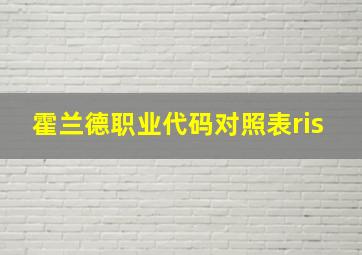 霍兰德职业代码对照表ris